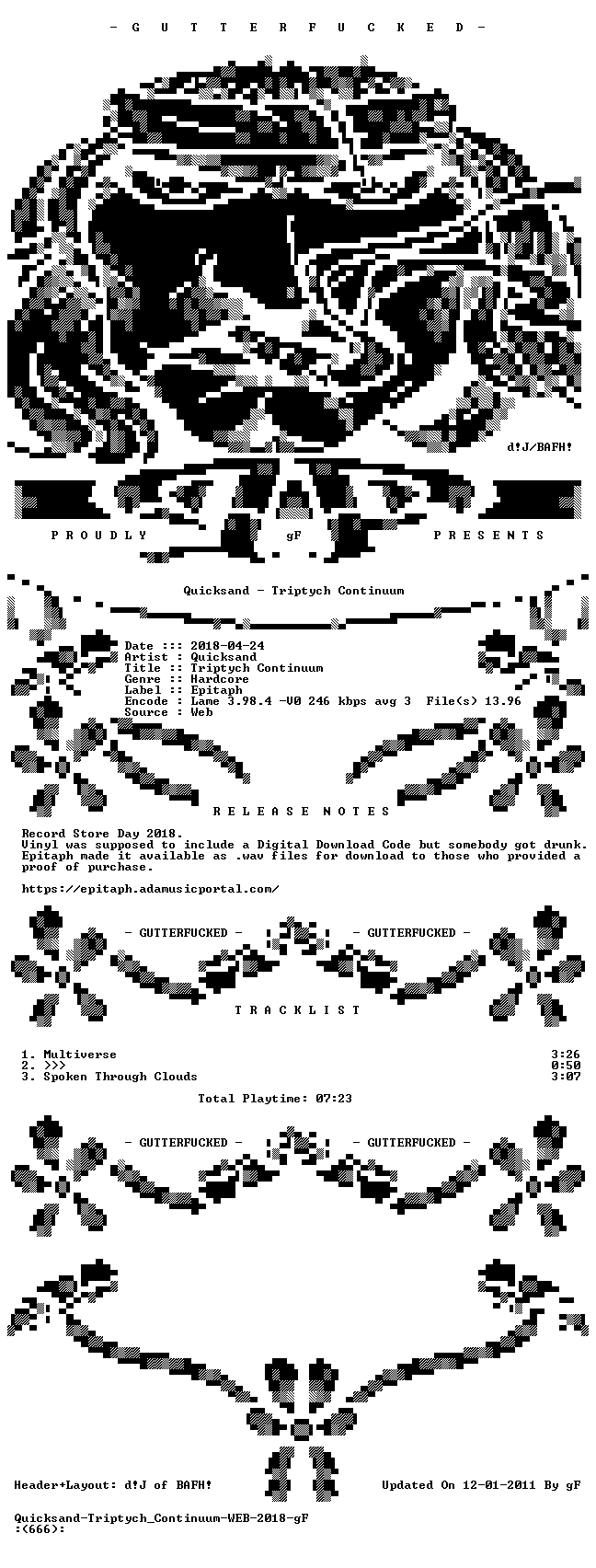 - G U T T E R F U C K E D -

d!J/BAFH!

P R O U D L Y gF P R E S E N T S

Quicksand - Triptych Continuum

Date ::: 2018-04-24
Artist : Quicksand
Title :: Triptych Continuum
Genre :: Hardcore
Label :: Epitaph
Encode : Lame 3.98.4 -V0 246 kbps avg 3 File(s) 13.96
Source : Web

R E L E A S E N O T E S

Record Store Day 2018.
Vinyl was supposed to include a Digital Download Code but somebody got drunk.
Epitaph made it available as .wav files for download to those who provided a proof of purchase.

https://epitaph.adamusicportal.com/

- GUTTERFUCKED - - GUTTERFUCKED -

T R A C K L I S T

1. Multiverse 3:26
2. >>> 0:50
3. Spoken Through Clouds 3:07

Total Playtime: 07:23

- GUTTERFUCKED - - GUTTERFUCKED -

Header+Layout: d!J of BAFH! Updated On 12-01-2011 By gF

Quicksand-Triptych_Continuum-WEB-2018-gF
:(666):